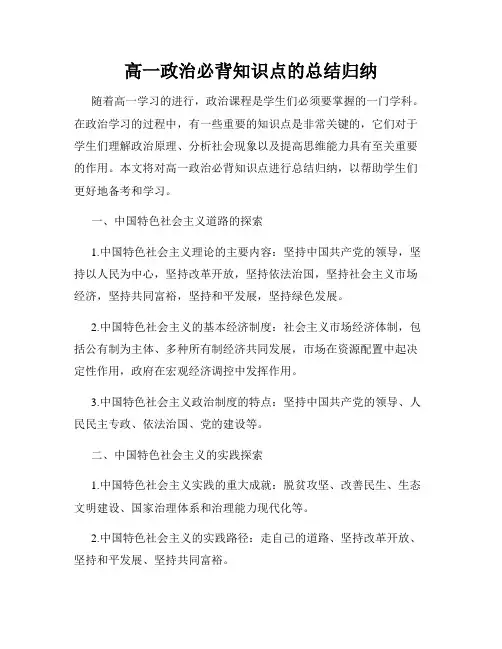 高一政治必背知识点的总结归纳

随着高一学习的进行，政治课程是学生们必须要掌握的一门学科。在政治学习的过程中，有一些重要的知识点是非常关键的，它们对于学生们理解政治原理、分析社会现象以及提高思维能力具有至关重要的作用。本文将对高一政治必背知识点进行总结归纳，以帮助学生们更好地备考和学习。

一、中国特色社会主义道路的探索

1.中国特色社会主义理论的主要内容：坚持中国共产党的领导，坚持以人民为中心，坚持改革开放，坚持依法治国，坚持社会主义市场经济，坚持共同富裕，坚持和平发展，坚持绿色发展。

2.中国特色社会主义的基本经济制度：社会主义市场经济体制，包括公有制为主体、多种所有制经济共同发展，市场在资源配置中起决定性作用，政府在宏观经济调控中发挥作用。

3.中国特色社会主义政治制度的特点：坚持中国共产党的领导、人民民主专政、依法治国、党的建设等。

二、中国特色社会主义的实践探索

1.中国特色社会主义实践的重大成就：脱贫攻坚、改善民生、生态文明建设、国家治理体系和治理能力现代化等。

2.中国特色社会主义的实践路径：走自己的道路、坚持改革开放、坚持和平发展、坚持共同富裕。